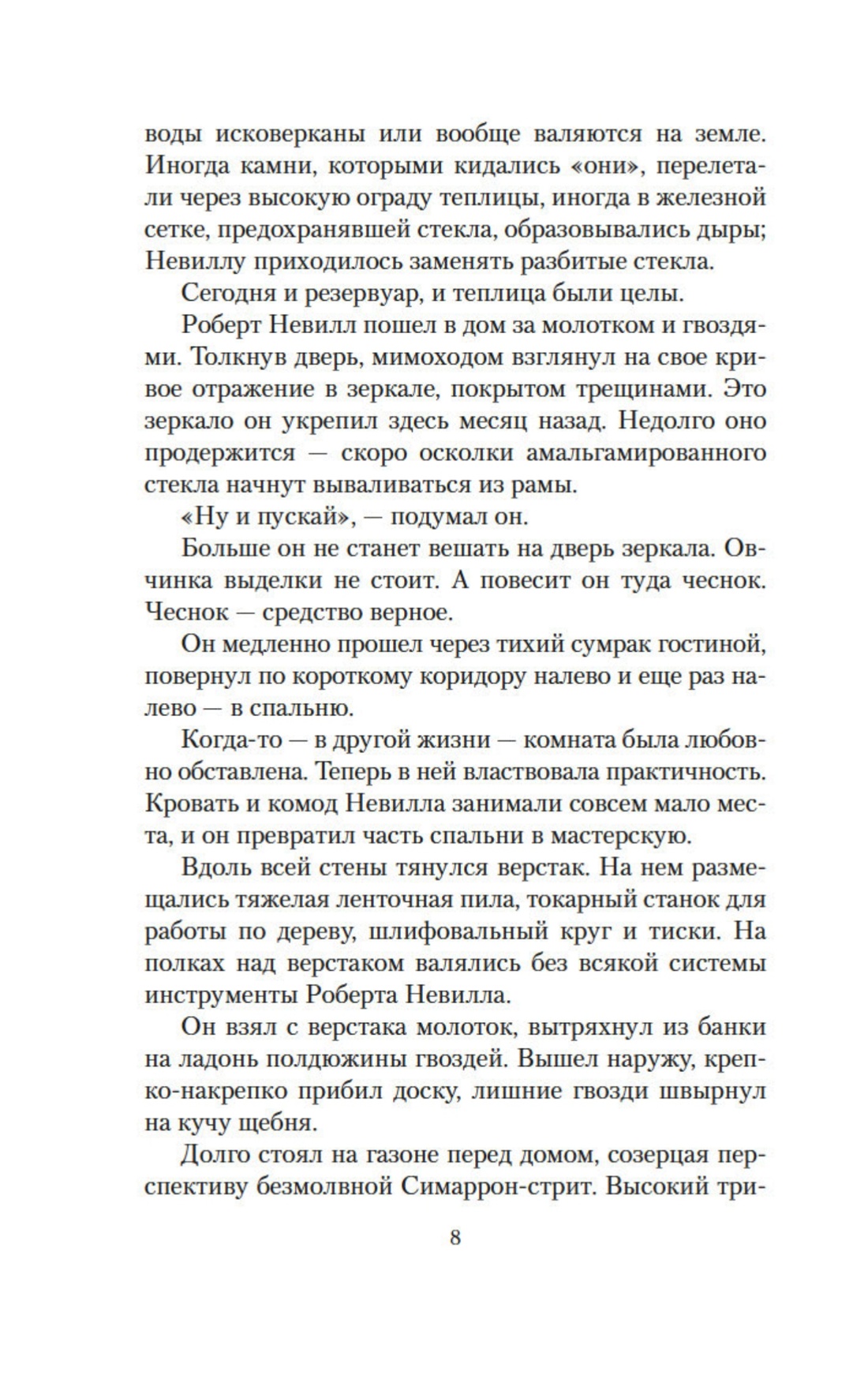 воды исковерканы или вообще валяются на земле. Иногда камни, которыми кидались «они», перелетали через высокую ограду теплицы, иногда в железной сетке, предохранявшей стекла, образовывались дыры; Невиллу приходилось заменять разбитые стекла.

Сегодня и резервуар, и теплица были целы.

Роберт Невилл пошел в дом за молотком и гвоздями. Толкнув дверь, мимоходом взглянул на свое кривое отражение в зеркале, покрытом трещинами. Это зеркало он укрепил здесь месяц назад. Недолго оно продержится — скоро осколки амальгамированного стекла начнут вываливаться из рамы.

«Ну и пускай», — подумал он.

Больше он не станет вешать на дверь зеркала. Овчинка выделки не стоит. А повесит он туда чеснок. Чеснок — средство верное.

Он медленно прошел через тихий сумрак гостиной, повернул по короткому коридору налево и еще раз налево — в спальню.

Когда-то — в другой жизни — комната была любовно обставлена. Теперь в ней властвовала практичность. Кровать и комод Невилла занимали совсем мало места, и он превратил часть спальни в мастерскую.

Вдоль всей стены тянулся верстак. На нем размещались тяжелая ленточная пила, токарный станок для работы по дереву, шлифовальный круг и тиски. На полках над верстаком валялись без всякой системы инструменты Роберта Невилла.

Он взял с верстака молоток, вытряхнул из банки на ладонь полдюжины гвоздей. Вышел наружу, крепко-накрепко прибил доску, лишние гвозди швырнул на кучу щебня.

Долго стоял на газоне перед домом, созерцая перспективу безмолвной Симаррон-стрит. Высокий три-

8